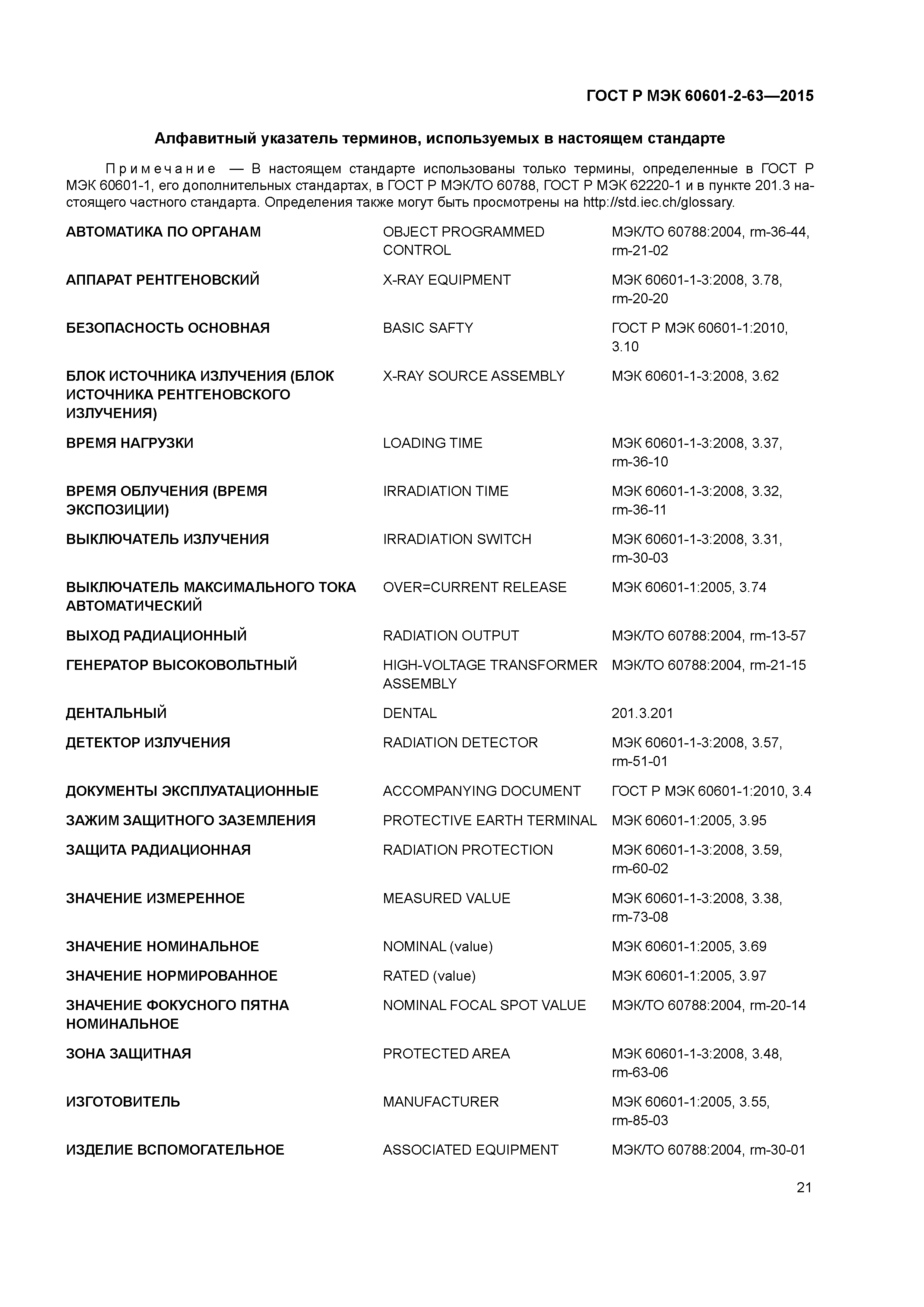 ГОСТ Р МЭК 60601-2-63—2015

Алфавитный указатель терминов, используемых в настоящем стандарте

Примечание — В настоящем стандарте использованы только термины, определенные в ГОСТ Р МЭК 60601-1, его дополнительных стандартах, в ГОСТ Р МЭК/ТО 60788, ГОСТ Р МЭК 62220-1 и в пункте 201.3 настоящего частного стандарта. Определения также могут быть просмотрены на http://std.iec.ch/glossary.

| | | |
|---|---|---|
| АВТОМАТИКА ПО ОРГАНАМ | OBJECT PROGRAMMED CONTROL | МЭК/ТО 60788:2004, rm-36-44, rm-21-02 |
| АППАРАТ РЕНТГЕНОВСКИЙ | X-RAY EQUIPMENT | МЭК 60601-1-3:2008, 3.78, rm-20-20 |
| БЕЗОПАСНОСТЬ ОСНОВНАЯ | BASIC SAFTY | ГОСТ Р МЭК 60601-1:2010, 3.10 |
| БЛОК ИСТОЧНИКА ИЗЛУЧЕНИЯ (БЛОК ИСТОЧНИКА РЕНТГЕНОВСКОГО ИЗЛУЧЕНИЯ) | X-RAY SOURCE ASSEMBLY | МЭК 60601-1-3:2008, 3.62 |
| ВРЕМЯ НАГРУЗКИ | LOADING TIME | МЭК 60601-1-3:2008, 3.37, rm-36-10 |
| ВРЕМЯ ОБЛУЧЕНИЯ (ВРЕМЯ ЭКСПОЗИЦИИ) | IRRADIATION TIME | МЭК 60601-1-3:2008, 3.32, rm-36-11 |
| ВЫКЛЮЧАТЕЛЬ ИЗЛУЧЕНИЯ | IRRADIATION SWITCH | МЭК 60601-1-3:2008, 3.31, rm-30-03 |
| ВЫКЛЮЧАТЕЛЬ МАКСИМАЛЬНОГО ТОКА АВТОМАТИЧЕСКИЙ | OVER=CURRENT RELEASE | МЭК 60601-1:2005, 3.74 |
| ВЫХОД РАДИАЦИОННЫЙ | RADIATION OUTPUT | МЭК/ТО 60788:2004, rm-13-57 |
| ГЕНЕРАТОР ВЫСОКОВОЛЬТНЫЙ | HIGH-VOLTAGE TRANSFORMER ASSEMBLY | МЭК/ТО 60788:2004, rm-21-15 |
| ДЕНТАЛЬНЫЙ | DENTAL | 201.3.201 |
| ДЕТЕКТОР ИЗЛУЧЕНИЯ | RADIATION DETECTOR | МЭК 60601-1-3:2008, 3.57, rm-51-01 |
| ДОКУМЕНТЫ ЭКСПЛУАТАЦИОННЫЕ | ACCOMPANYING DOCUMENT | ГОСТ Р МЭК 60601-1:2010, 3.4 |
| ЗАЖИМ ЗАЩИТНОГО ЗАЗЕМЛЕНИЯ | PROTECTIVE EARTH TERMINAL | МЭК 60601-1:2005, 3.95 |
| ЗАЩИТА РАДИАЦИОННАЯ | RADIATION PROTECTION | МЭК 60601-1-3:2008, 3.59, rm-60-02 |
| ЗНАЧЕНИЕ ИЗМЕРЕННОЕ | MEASURED VALUE | МЭК 60601-1-3:2008, 3.38, rm-73-08 |
| ЗНАЧЕНИЕ НОМИНАЛЬНОЕ | NOMINAL (value) | МЭК 60601-1:2005, 3.69 |
| ЗНАЧЕНИЕ НОРМИРОВАННОЕ | RATED (value) | МЭК 60601-1:2005, 3.97 |
| ЗНАЧЕНИЕ ФОКУСНОГО ПЯТНА НОМИНАЛЬНОЕ | NOMINAL FOCAL SPOT VALUE | МЭК/ТО 60788:2004, rm-20-14 |
| ЗОНА ЗАЩИТНАЯ | PROTECTED AREA | МЭК 60601-1-3:2008, 3.48, rm-63-06 |
| ИЗГОТОВИТЕЛЬ | MANUFACTURER | МЭК 60601-1:2005, 3.55, rm-85-03 |
| ИЗДЕЛИЕ ВСПОМОГАТЕЛЬНОЕ | ASSOCIATED EQUIPMENT | МЭК/ТО 60788:2004, rm-30-01 |

21